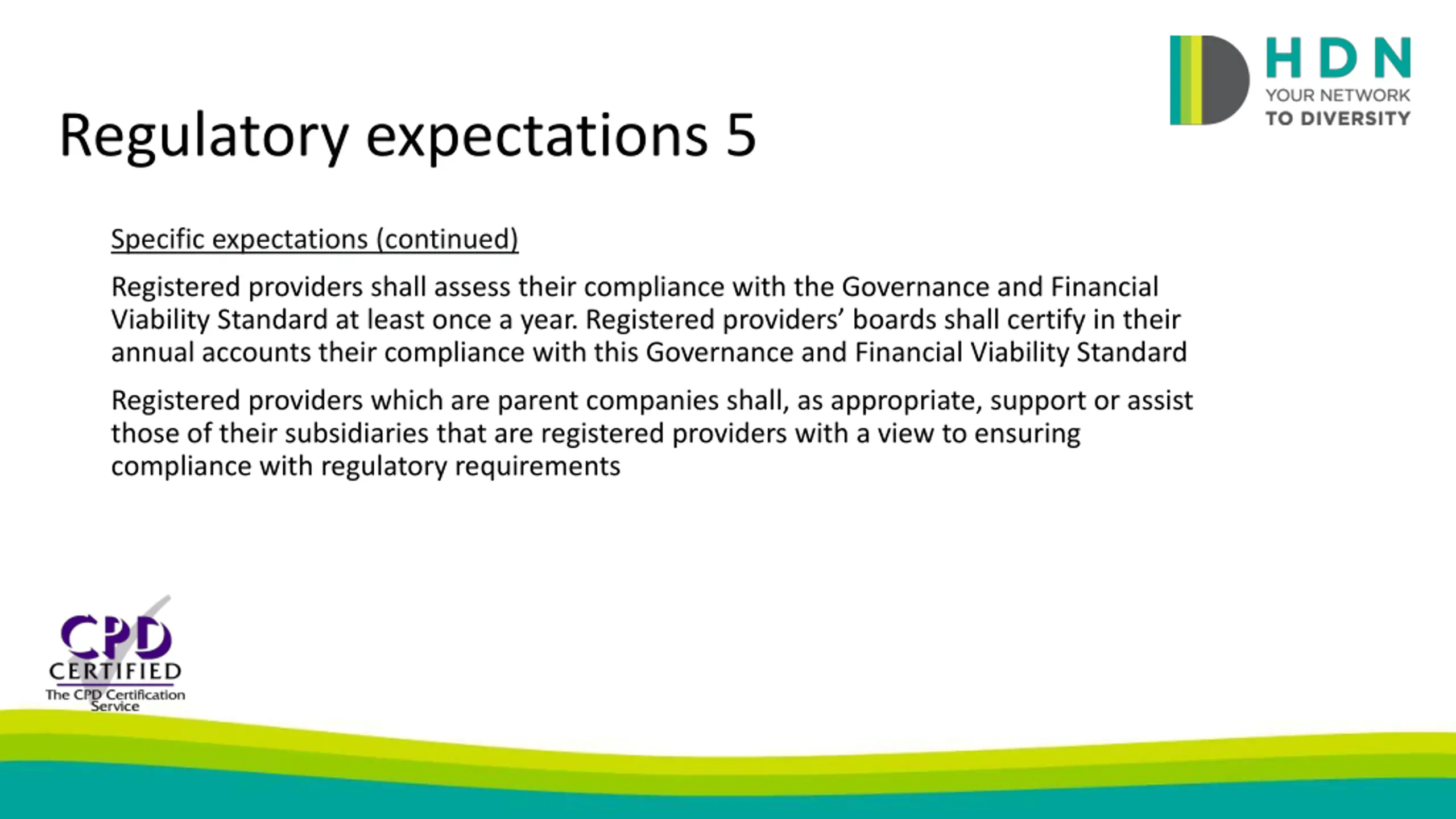 HDN
YOUR NETWORK TO DIVERSITY

Regulatory expectations 5

Specific expectations (continued)

Registered providers shall assess their compliance with the Governance and Financial Viability Standard at least once a year. Registered providers' boards shall certify in their annual accounts their compliance with this Governance and Financial Viability Standard

Registered providers which are parent companies shall, as appropriate, support or assist those of their subsidiaries that are registered providers with a view to ensuring compliance with regulatory requirements

CPD CERTIFIED
The CPD Certification Service